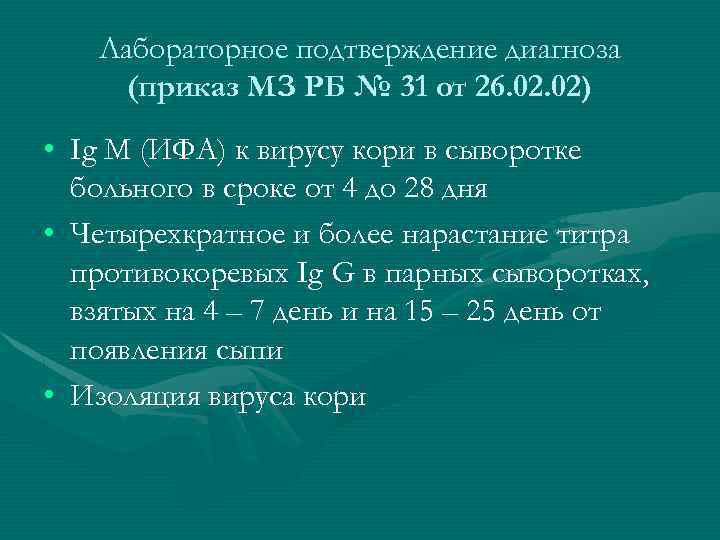 Лабораторное подтверждение диагноза
(приказ МЗ РБ № 31 от 26.02.02)

• Ig M (ИФА) к вирусу кори в сыворотке больного в сроке от 4 до 28 дня

• Четырехкратное и более нарастание титра противокоревых Ig G в парных сыворотках, взятых на 4 – 7 день и на 15 – 25 день от появления сыпи

• Изоляция вируса кори